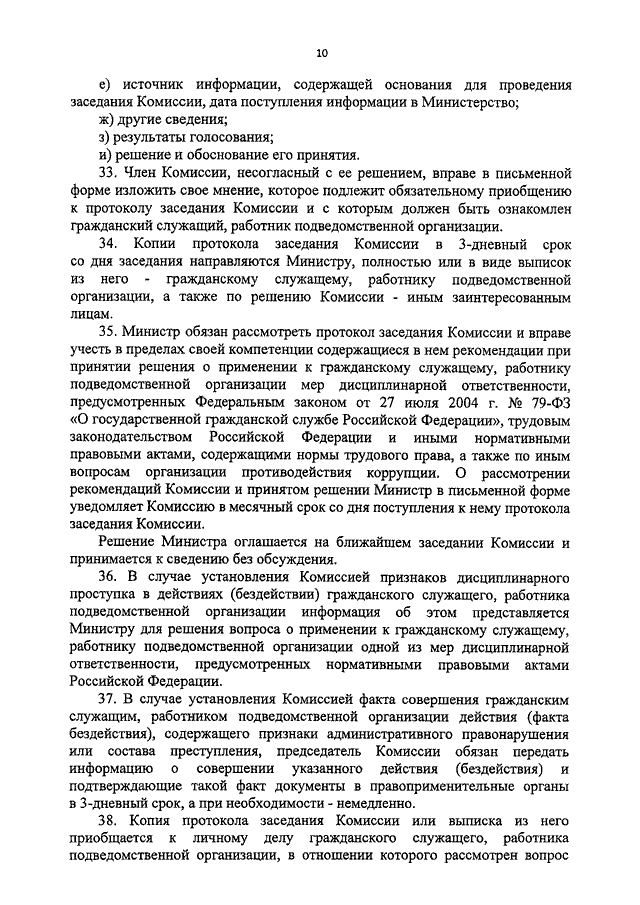 10

е) источник информации, содержащей основания для проведения заседания Комиссии, дата поступления информации в Министерство;

ж) другие сведения;

з) результаты голосования;

и) решение и обоснование его принятия.

33. Член Комиссии, несогласный с ее решением, вправе в письменной форме изложить свое мнение, которое подлежит обязательному приобщению к протоколу заседания Комиссии и с которым должен быть ознакомлен гражданский служащий, работник подведомственной организации.

34. Копии протокола заседания Комиссии в 3-дневный срок со дня заседания направляются Министру, полностью или в виде выписок из него - гражданскому служащему, работнику подведомственной организации, а также по решению Комиссии - иным заинтересованным лицам.

35. Министр обязан рассмотреть протокол заседания Комиссии и вправе учесть в пределах своей компетенции содержащиеся в нем рекомендации при принятии решения о применении к гражданскому служащему, работнику подведомственной организации мер дисциплинарной ответственности, предусмотренных Федеральным законом от 27 июля 2004 г. № 79-ФЗ «О государственной гражданской службе Российской Федерации», трудовым законодательством Российской Федерации и иными нормативными правовыми актами, содержащими нормы трудового права, а также по иным вопросам организации противодействия коррупции. О рассмотрении рекомендаций Комиссии и принятом решении Министр в письменной форме уведомляет Комиссию в месячный срок со дня поступления к нему протокола заседания Комиссии.

Решение Министра оглашается на ближайшем заседании Комиссии и принимается к сведению без обсуждения.

36. В случае установления Комиссией признаков дисциплинарного проступка в действиях (бездействии) гражданского служащего, работника подведомственной организации информация об этом представляется Министру для решения вопроса о применении к гражданскому служащему, работнику подведомственной организации одной из мер дисциплинарной ответственности, предусмотренных нормативными правовыми актами Российской Федерации.

37. В случае установления Комиссией факта совершения гражданским служащим, работником подведомственной организации действия (факта бездействия), содержащего признаки административного правонарушения или состава преступления, председатель Комиссии обязан передать информацию о совершении указанного действия (бездействия) и подтверждающие такой факт документы в правоприменительные органы в 3-дневный срок, а при необходимости - немедленно.

38. Копия протокола заседания Комиссии или выписка из него приобщается к личному делу гражданского служащего, работника подведомственной организации, в отношении которого рассмотрен вопрос